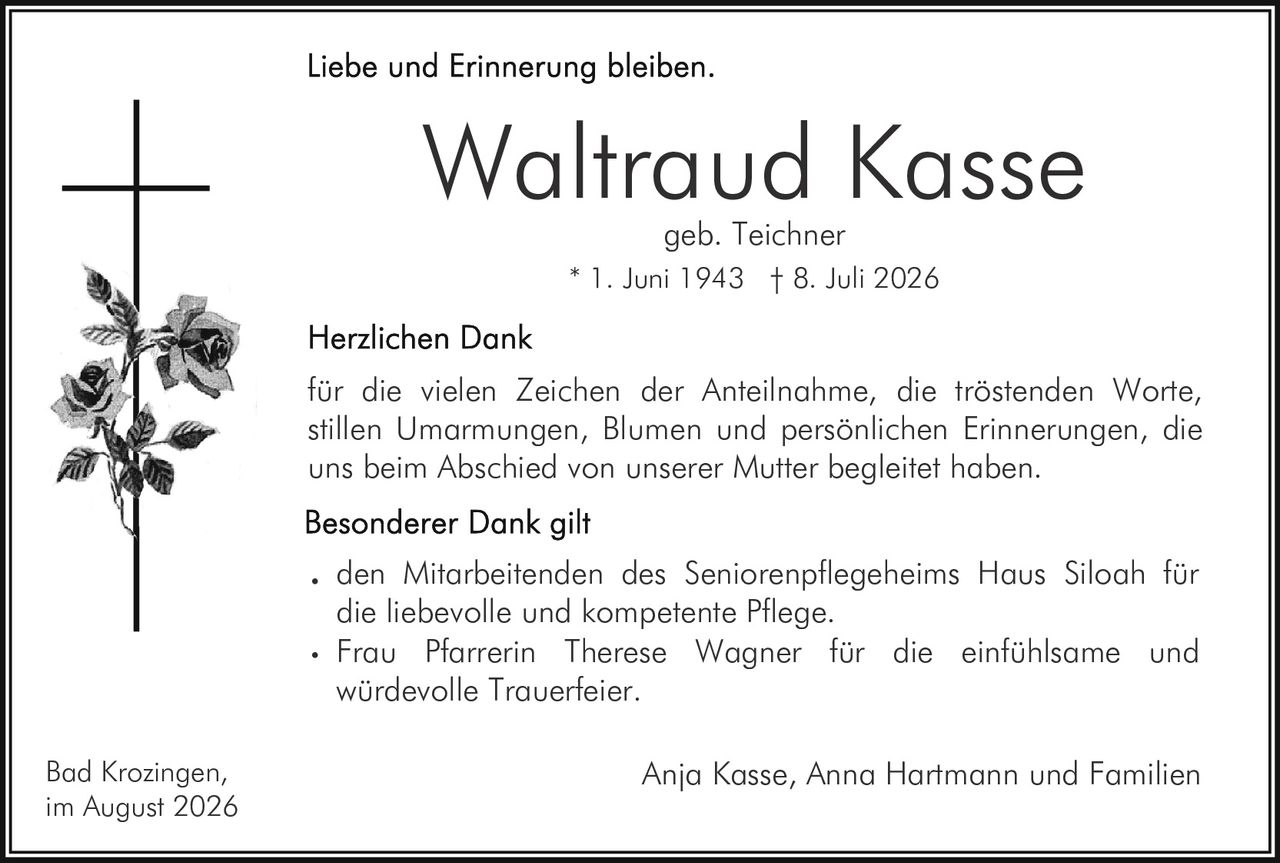 Liebe und Erinnerung bleiben.

Waltraud Kasse

geb. Teichner

* 1. Juni 1943 † 8. Juli 2026

Herzlichen Dank

für die vielen Zeichen der Anteilnahme, die tröstenden Worte, stillen Umarmungen, Blumen und persönlichen Erinnerungen, die uns beim Abschied von unserer Mutter begleitet haben.

Besonderer Dank gilt

• den Mitarbeitenden des Seniorenpflegeheims Haus Siloah für die liebevolle und kompetente Pflege.
• Frau Pfarrerin Therese Wagner für die einfühlsame und würdevolle Trauerfeier.

Bad Krozingen, im August 2026

Anja Kasse, Anna Hartmann und Familien